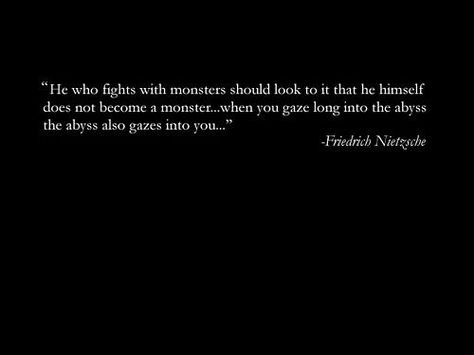 “He who fights with monsters should look to it that he himself does not become a monster...when you gaze long into the abyss the abyss also gazes into you...”

-Friedrich Nietzsche